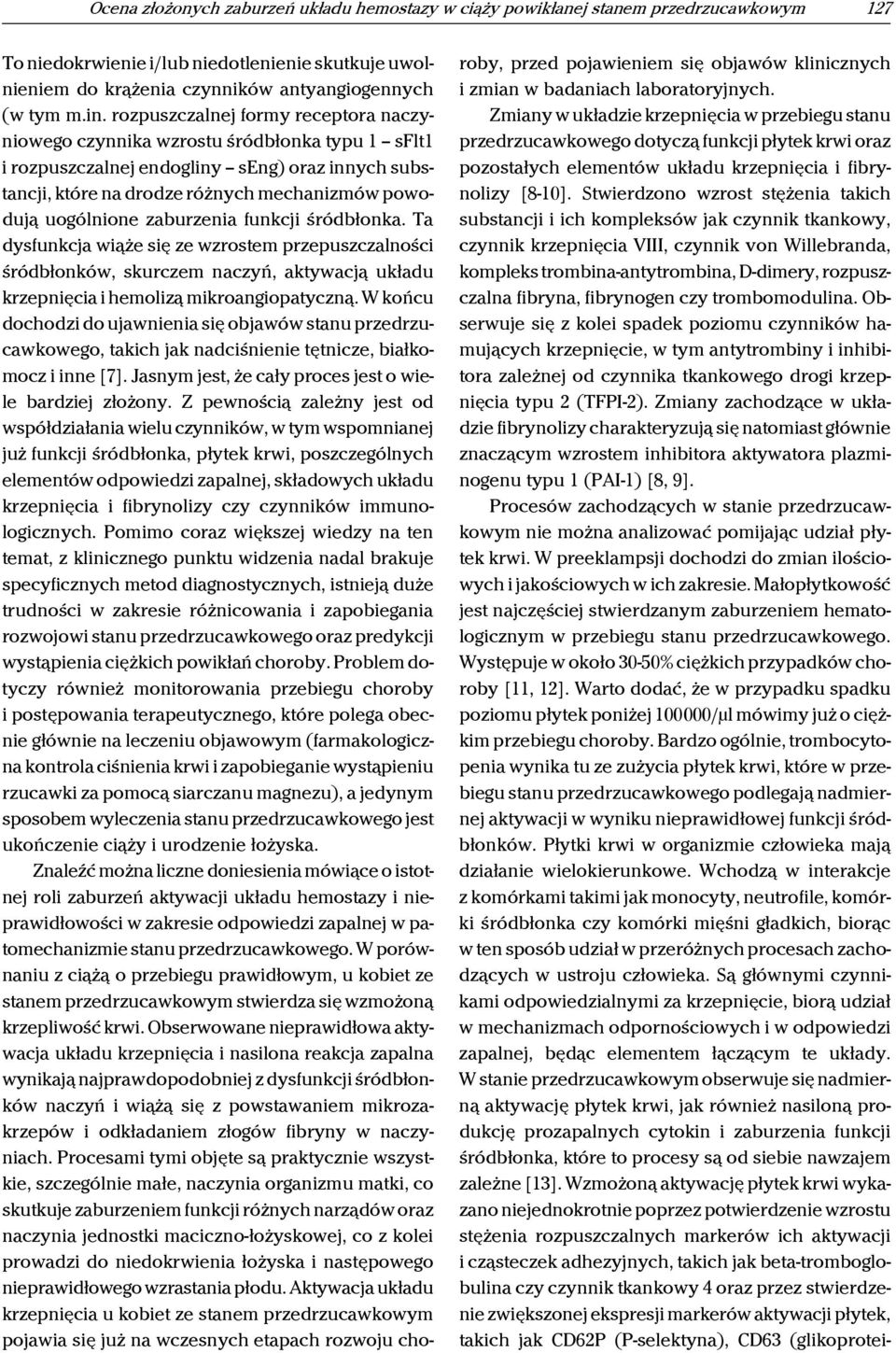 Ocena złożonych zaburzeń układu hemostazy w ciąży powikłanej stanem przedrzucawkowym 127

To niedokrwienie i/lub niedotlenienie skutkuje uwolnieniem do krążenia czynników antyangiogennych (w tym m.in. rozpuszczalnej formy receptora naczyniowego czynnika wzrostu śródbłonka typu 1 – sFlt1 i rozpuszczalnej endogliny – sEng) oraz innych substancji, które na drodze różnych mechanizmów powodują uogólnione zaburzenia funkcji śródbłonka. Ta dysfunkcja wiąże się ze wzrostem przepuszczalności śródbłonków, skurczem naczyń, aktywacją układu krzepnięcia i hemolizą mikroangiopatyczną. W końcu dochodzi do ujawnienia się objawów stanu przedrzucawkowego, takich jak nadciśnienie tętnicze, białkomocz i inne [7]. Jasnym jest, że cały proces jest o wiele bardziej złożony. Z pewnością zależny jest od współdziałania wielu czynników, w tym wspomnianej już funkcji śródbłonka, płytek krwi, poszczególnych elementów odpowiedzi zapalnej, składowych układu krzepnięcia i fibrynolizy czy czynników immunologicznych. Pomimo coraz większej wiedzy na ten temat, z klinicznego punktu widzenia nadal brakuje specyficznych metod diagnostycznych, istnieją duże trudności w zakresie różnicowania i zapobiegania rozwojowi stanu przedrzucawkowego oraz predykcji wystąpienia ciężkich powikłań choroby. Problem dotyczy również monitorowania przebiegu choroby i postępowania terapeutycznego, które polega obecnie głównie na leczeniu objawowym (farmakologiczna kontrola ciśnienia krwi i zapobieganie wystąpieniu rzucawki za pomocą siarczanu magnezu), a jedynym sposobem wyleczenia stanu przedrzucawkowego jest ukończenie ciąży i urodzenie łożyska.

Znaleźć można liczne doniesienia mówiące o istotnej roli zaburzeń aktywacji układu hemostazy i nieprawidłowości w zakresie odpowiedzi zapalnej w patomechanizmie stanu przedrzucawkowego. W porównaniu z ciążą o przebiegu prawidłowym, u kobiet ze stanem przedrzucawkowym stwierdza się wzmożoną krzepliwość krwi. Obserwowane nieprawidłowa aktywacja układu krzepnięcia i nasilona reakcja zapalna wynikają najprawdopodobniej z dysfunkcji śródbłonków naczyń i wiążą się z powstawaniem mikrozakrzepów i odkładaniem złogów fibryny w naczyniach. Procesami tymi objęte są praktycznie wszystkie, szczególnie małe, naczynia organizmu matki, co skutkuje zaburzeniem funkcji różnych narządów oraz naczynia jednostki maciczno-łożyskowej, co z kolei prowadzi do niedokrwienia łożyska i następowego nieprawidłowego wzrastania płodu. Aktywacja układu krzepnięcia u kobiet ze stanem przedrzucawkowym pojawia się już na wczesnych etapach rozwoju choroby, przed pojawieniem się objawów klinicznych i zmian w badaniach laboratoryjnych.

Zmiany w układzie krzepnięcia w przebiegu stanu przedrzucawkowego dotyczą funkcji płytek krwi oraz pozostałych elementów układu krzepnięcia i fibrynolizy [8-10]. Stwierdzono wzrost stężenia takich substancji i ich kompleksów jak czynnik tkankowy, czynnik krzepnięcia VIII, czynnik von Willebranda, kompleks trombina-antytrombina, D-dimery, rozpuszczalna fibryna, fibrynogen czy trombomodulina. Obserwuje się z kolei spadek poziomu czynników hamujących krzepnięcie, w tym antytrombiny i inhibitora zależnej od czynnika tkankowego drogi krzepnięcia typu 2 (TFPI-2). Zmiany zachodzące w układzie fibrynolizy charakteryzują się natomiast głównie znaczącym wzrostem inhibitora aktywatora plazminogenu typu 1 (PAI-1) [8, 9].

Procesów zachodzących w stanie przedrzucawkowym nie można analizować pomijając udział płytek krwi. W preeklampsji dochodzi do zmian ilościowych i jakościowych w ich zakresie. Małopłytkowość jest najczęściej stwierdzanym zaburzeniem hematologicznym w przebiegu stanu przedrzucawkowego. Występuje w około 30-50% ciężkich przypadków choroby [11, 12]. Warto dodać, że w przypadku spadku poziomu płytek poniżej 100000/μl mówimy już o ciężkim przebiegu choroby. Bardzo ogólnie, trombocytopenia wynika tu ze zużycia płytek krwi, które w przebiegu stanu przedrzucawkowego podlegają nadmiernej aktywacji w wyniku nieprawidłowej funkcji śródbłonków. Płytki krwi w organizmie człowieka mają działanie wielokierunkowe. Wchodzą w interakcje z komórkami takimi jak monocyty, neutrofile, komórki śródbłonka czy komórki mięśni gładkich, biorąc w ten sposób udział w przeróżnych procesach zachodzących w ustroju człowieka. Są głównymi czynnikami odpowiedzialnymi za krzepnięcie, biorą udział w mechanizmach odpornościowych i w odpowiedzi zapalnej, będąc elementem łączącym te układy. W stanie przedrzucawkowym obserwuje się nadmierną aktywację płytek krwi, jak również nasiloną produkcję prozapalnych cytokin i zaburzenia funkcji śródbłonka, które to procesy są od siebie nawzajem zależne [13]. Wzmożoną aktywację płytek krwi wykazano niejednokrotnie poprzez potwierdzenie wzrostu stężenia rozpuszczalnych markerów ich aktywacji i cząsteczek adhezyjnych, takich jak beta-tromboglobulina czy czynnik tkankowy 4 oraz przez stwierdzenie zwiększonej ekspresji markerów aktywacji płytek, takich jak CD62P (P-selektyna), CD63 (glikoprotei-